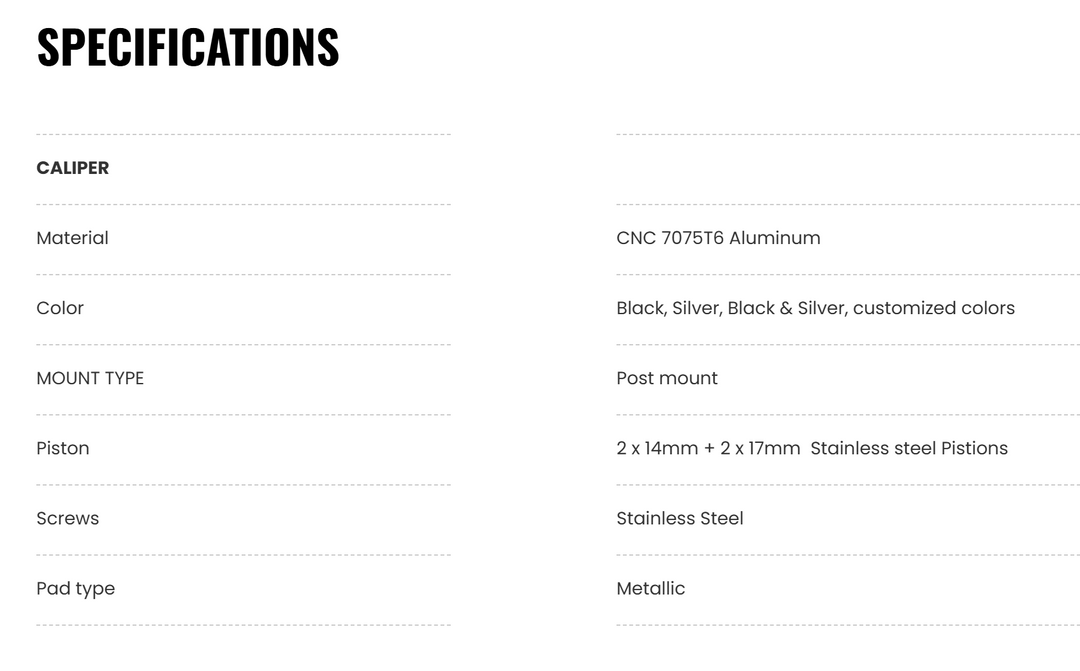 SPECIFICATIONS

| CALIPER | |
|---|---|
| Material | CNC 7075T6 Aluminum |
| Color | Black, Silver, Black & Silver, customized colors |
| MOUNT TYPE | Post mount |
| Piston | 2 x 14mm + 2 x 17mm Stainless steel Pistions |
| Screws | Stainless Steel |
| Pad type | Metallic |